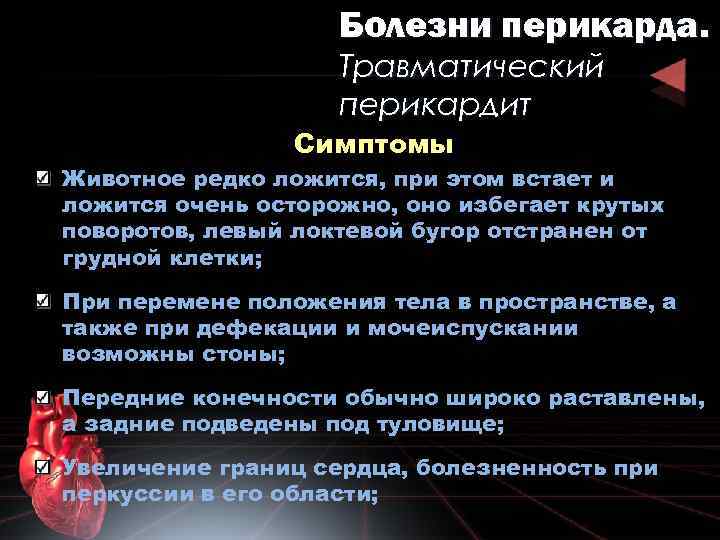 Болезни перикарда. Травматический перикардит

Симптомы

Животное редко ложится, при этом встает и ложится очень осторожно, оно избегает крутых поворотов, левый локтевой бугор отстранен от грудной клетки;

При перемене положения тела в пространстве, а также при дефекации и мочеиспускании возможны стоны;

Передние конечности обычно широко раставлены, а задние подведены под туловище;

Увеличение границ сердца, болезненность при перкуссии в его области;